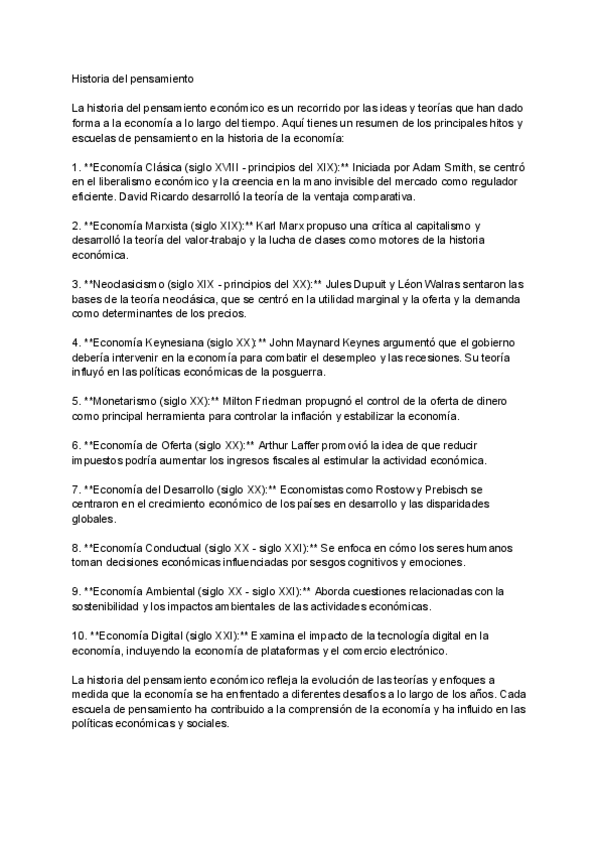 Historia del pensamiento

La historia del pensamiento económico es un recorrido por las ideas y teorías que han dado forma a la economía a lo largo del tiempo. Aquí tienes un resumen de los principales hitos y escuelas de pensamiento en la historia de la economía:

1. **Economía Clásica (siglo XVIII - principios del XIX):** Iniciada por Adam Smith, se centró en el liberalismo económico y la creencia en la mano invisible del mercado como regulador eficiente. David Ricardo desarrolló la teoría de la ventaja comparativa.

2. **Economía Marxista (siglo XIX):** Karl Marx propuso una crítica al capitalismo y desarrolló la teoría del valor-trabajo y la lucha de clases como motores de la historia económica.

3. **Neoclasicismo (siglo XIX - principios del XX):** Jules Dupuit y Léon Walras sentaron las bases de la teoría neoclásica, que se centró en la utilidad marginal y la oferta y la demanda como determinantes de los precios.

4. **Economía Keynesiana (siglo XX):** John Maynard Keynes argumentó que el gobierno debería intervenir en la economía para combatir el desempleo y las recesiones. Su teoría influyó en las políticas económicas de la posguerra.

5. **Monetarismo (siglo XX):** Milton Friedman propugnó el control de la oferta de dinero como principal herramienta para controlar la inflación y estabilizar la economía.

6. **Economía de Oferta (siglo XX):** Arthur Laffer promovió la idea de que reducir impuestos podría aumentar los ingresos fiscales al estimular la actividad económica.

7. **Economía del Desarrollo (siglo XX):** Economistas como Rostow y Prebisch se centraron en el crecimiento económico de los países en desarrollo y las disparidades globales.

8. **Economía Conductual (siglo XX - siglo XXI):** Se enfoca en cómo los seres humanos toman decisiones económicas influenciadas por sesgos cognitivos y emociones.

9. **Economía Ambiental (siglo XX - siglo XXI):** Aborda cuestiones relacionadas con la sostenibilidad y los impactos ambientales de las actividades económicas.

10. **Economía Digital (siglo XXI):** Examina el impacto de la tecnología digital en la economía, incluyendo la economía de plataformas y el comercio electrónico.

La historia del pensamiento económico refleja la evolución de las teorías y enfoques a medida que la economía se ha enfrentado a diferentes desafíos a lo largo de los años. Cada escuela de pensamiento ha contribuido a la comprensión de la economía y ha influido en las políticas económicas y sociales.